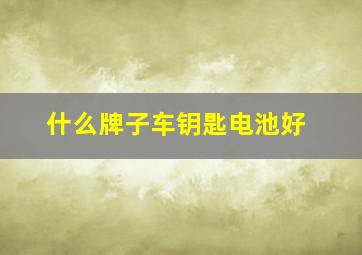 什么牌子车钥匙电池好